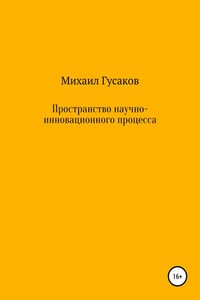 Михаил Гусаков

Пространство научно-инновационного процесса

16+